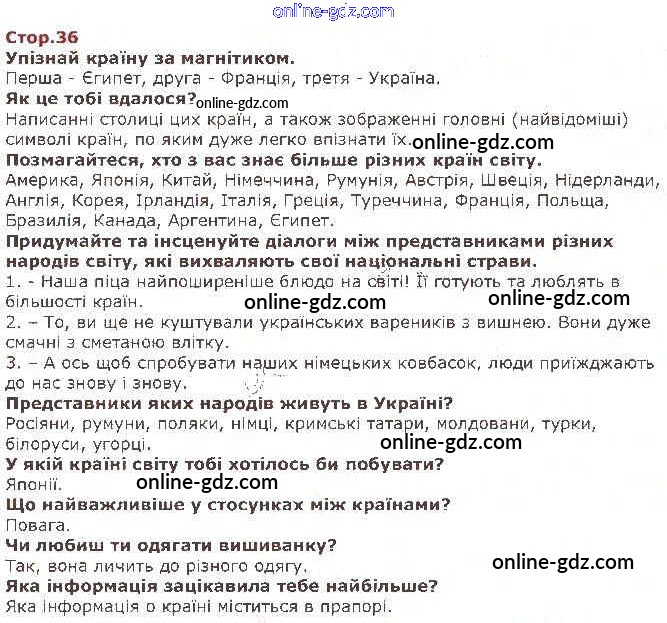 online-gdz.com

Стор.36
Упізнай країну за магнітиком.
Перша - Єгипет, друга - Франція, третя - Україна.
Як це тобі вдалося? online-gdz.com
Написанні столиці цих країн, а також зображенні головні (найвідоміші) символі країн, по яким дуже легко впізнати їх. online-gdz.com
Позмагайтеся, хто з вас знає більше різних країн світу.
Америка, Японія, Китай, Німеччина, Румунія, Австрія, Швеція, Нідерланди, Англія, Корея, Ірландія, Італія, Греція, Туреччина, Франція, Польща, Бразилія, Канада, Аргентина, Єгипет.
Придумайте та інсценуйте діалоги між представниками різних народів світу, які вихваляють свої національні страви.
1. - Наша піца найпоширеніше блюдо на світі! Її готують та люблять в більшості країн. online-gdz.com online-gdz.com
2. – То, ви ще не куштували українських вареників з вишнею. Вони дуже смачні з сметаною влітку.
3. – А ось щоб спробувати наших німецьких ковбасок, люди приїжджають до нас знову і знову.
Представники яких народів живуть в Україні?
Росіяни, румуни, поляки, німці, кримські татари, молдовани, турки, білоруси, угорці. online-gdz.com
У якій країні світу тобі хотілось би побувати?
Японії. online-gdz.com
Що найважливіше у стосунках між країнами?
Повага.
Чи любиш ти одягати вишиванку?
Так, вона личить до різного одягу. online-gdz.com
Яка інформація зацікавила тебе найбільше?
Яка інформація о країні міститься в прапорі.